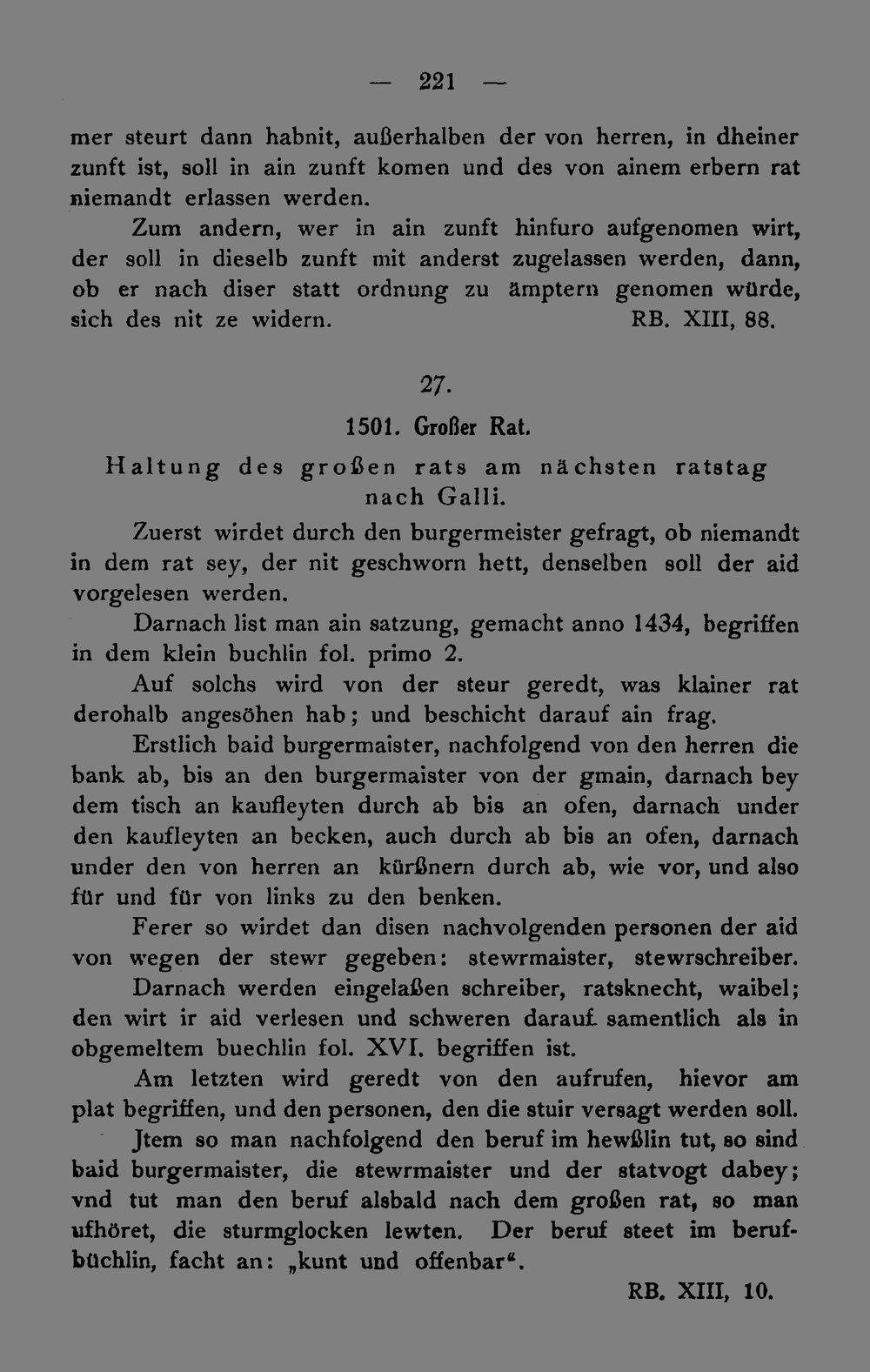 — 221 —

mer steurt dann habnit, außerhalben der von herren, in dheiner zunft ist, soll in ain zunft komen und des von ainem erbern rat niemandt erlassen werden.

Zum andern, wer in ain zunft hinfuro aufgenomen wirt, der soll in dieselb zunft mit anderst zugelassen werden, dann, ob er nach diser statt ordnung zu ämptern genomen würde, sich des nit ze widern. RB. XIII, 88.

27.

1501. Großer Rat.

Haltung des großen rats am nächsten ratstag nach Galli.

Zuerst wirdet durch den burgermeister gefragt, ob niemandt in dem rat sey, der nit geschworn hett, denselben soll der aid vorgelesen werden.

Darnach list man ain satzung, gemacht anno 1434, begriffen in dem klein buchlin fol. primo 2.

Auf solchs wird von der steur geredt, was klainer rat derohalb angesöhen hab; und beschicht darauf ain frag.

Erstlich baid burgermaister, nachfolgend von den herren die bank ab, bis an den burgermaister von der gmain, darnach bey dem tisch an kaufleyten durch ab bis an ofen, darnach under den kaufleyten an becken, auch durch ab bis an ofen, darnach under den von herren an kürßnern durch ab, wie vor, und also für und für von links zu den benken.

Ferer so wirdet dan disen nachvolgenden personen der aid von wegen der stewr gegeben: stewrmaister, stewrschreiber.

Darnach werden eingelaßen schreiber, ratsknecht, waibel; den wirt ir aid verlesen und schweren darauf samentlich als in obgemeltem buechlin fol. XVI. begriffen ist.

Am letzten wird geredt von den aufrufen, hievor am plat begriffen, und den personen, den die stuir versagt werden soll.

Jtem so man nachfolgend den beruf im hewßlin tut, so sind baid burgermaister, die stewrmaister und der statvogt dabey; vnd tut man den beruf alsbald nach dem großen rat, so man ufhöret, die sturmglocken lewten. Der beruf steet im berufbüchlin, facht an: „kunt und offenbar“.

RB. XIII, 10.